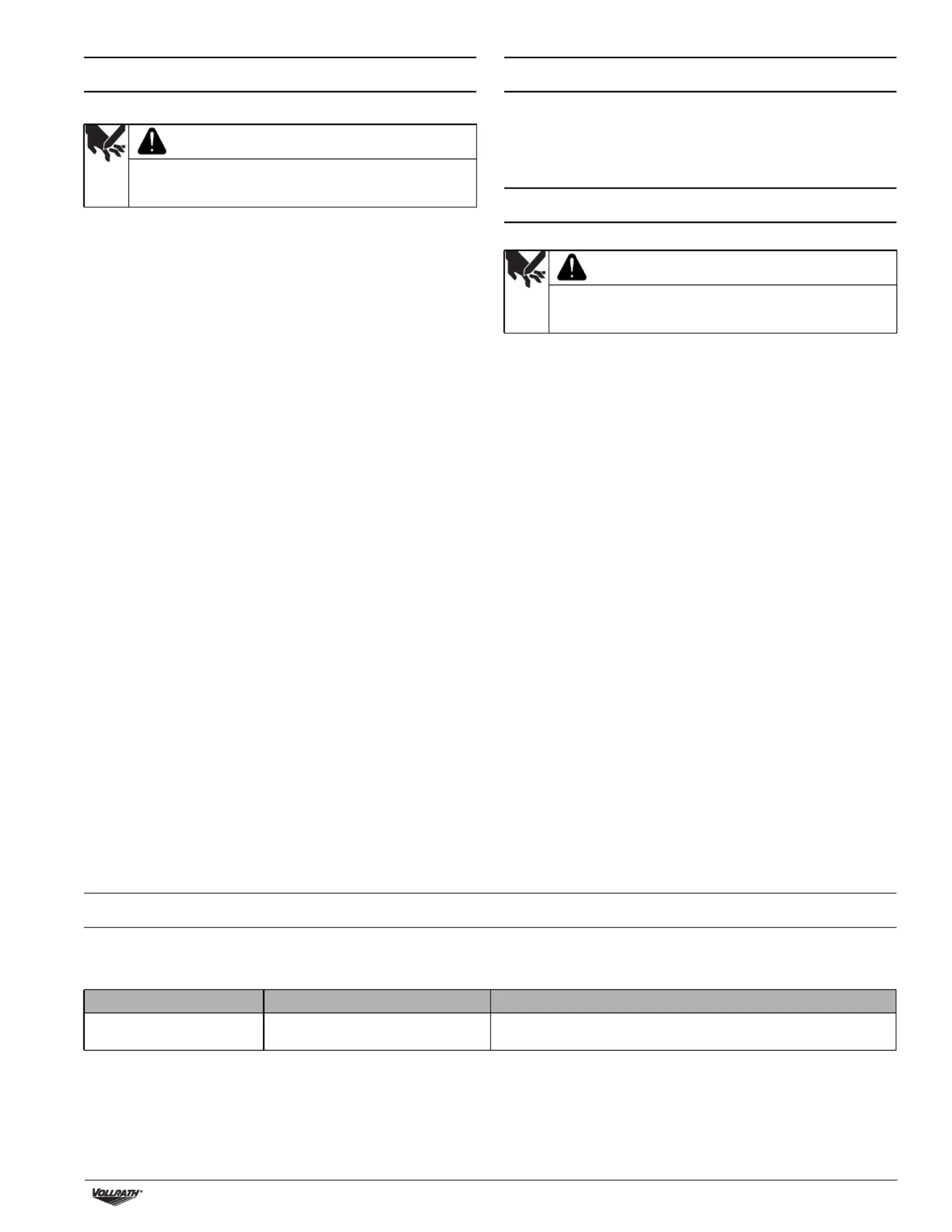 VOLLRATH®